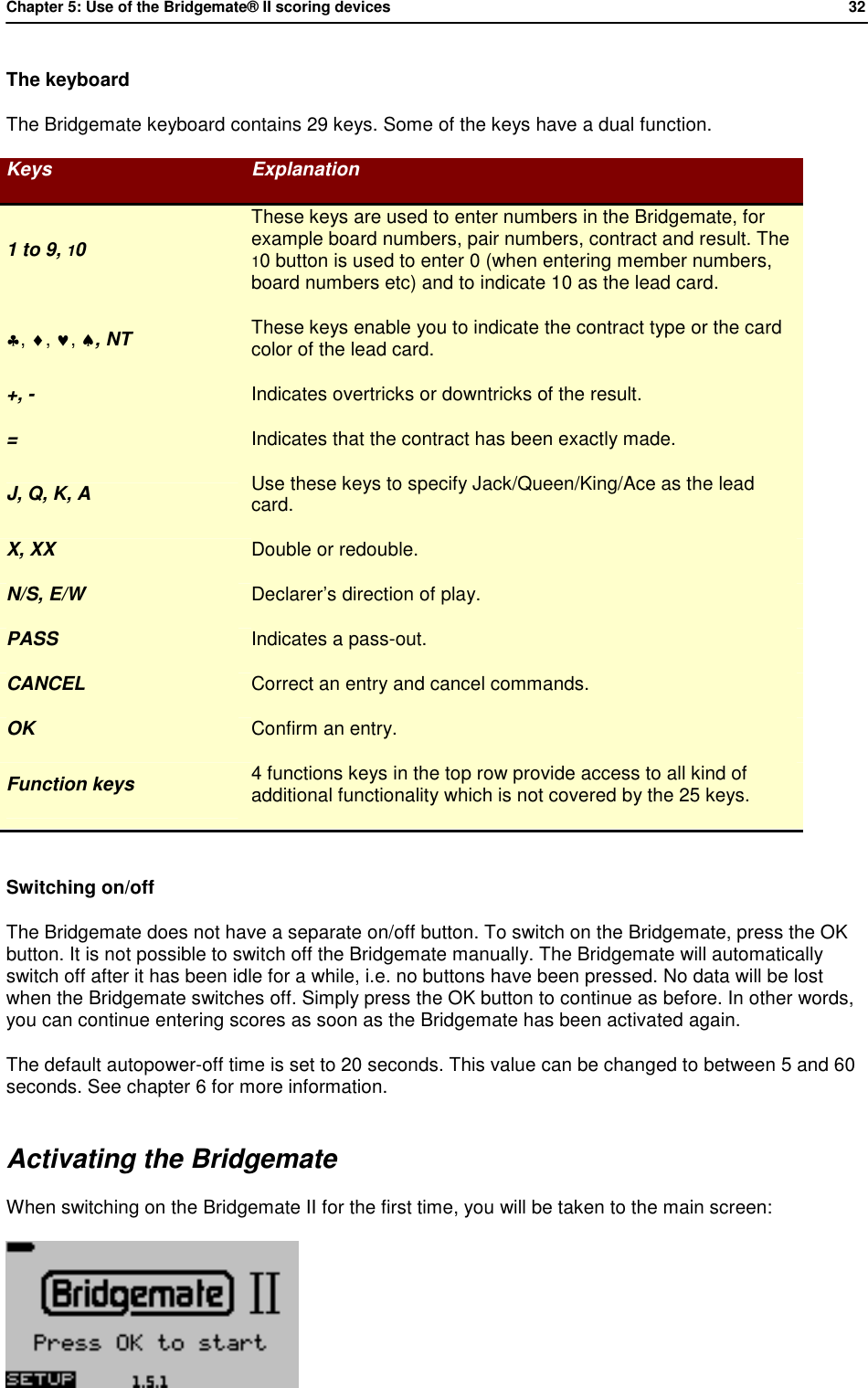 Chapter 5: Use of the Bridgemate® II scoring devices 32

The keyboard

The Bridgemate keyboard contains 29 keys. Some of the keys have a dual function.

| Keys | Explanation |
|---|---|
| 1 to 9, 10 | These keys are used to enter numbers in the Bridgemate, for example board numbers, pair numbers, contract and result. The 10 button is used to enter 0 (when entering member numbers, board numbers etc) and to indicate 10 as the lead card. |
| ♣, ♦, ♥, ♠, NT | These keys enable you to indicate the contract type or the card color of the lead card. |
| +, - | Indicates overtricks or downtricks of the result. |
| = | Indicates that the contract has been exactly made. |
| J, Q, K, A | Use these keys to specify Jack/Queen/King/Ace as the lead card. |
| X, XX | Double or redouble. |
| N/S, E/W | Declarer's direction of play. |
| PASS | Indicates a pass-out. |
| CANCEL | Correct an entry and cancel commands. |
| OK | Confirm an entry. |
| Function keys | 4 functions keys in the top row provide access to all kind of additional functionality which is not covered by the 25 keys. |

Switching on/off

The Bridgemate does not have a separate on/off button. To switch on the Bridgemate, press the OK button. It is not possible to switch off the Bridgemate manually. The Bridgemate will automatically switch off after it has been idle for a while, i.e. no buttons have been pressed. No data will be lost when the Bridgemate switches off. Simply press the OK button to continue as before. In other words, you can continue entering scores as soon as the Bridgemate has been activated again.

The default autopower-off time is set to 20 seconds. This value can be changed to between 5 and 60 seconds. See chapter 6 for more information.

Activating the Bridgemate

When switching on the Bridgemate II for the first time, you will be taken to the main screen:

Bridgemate II
Press OK to start
SETUP 1.5.1